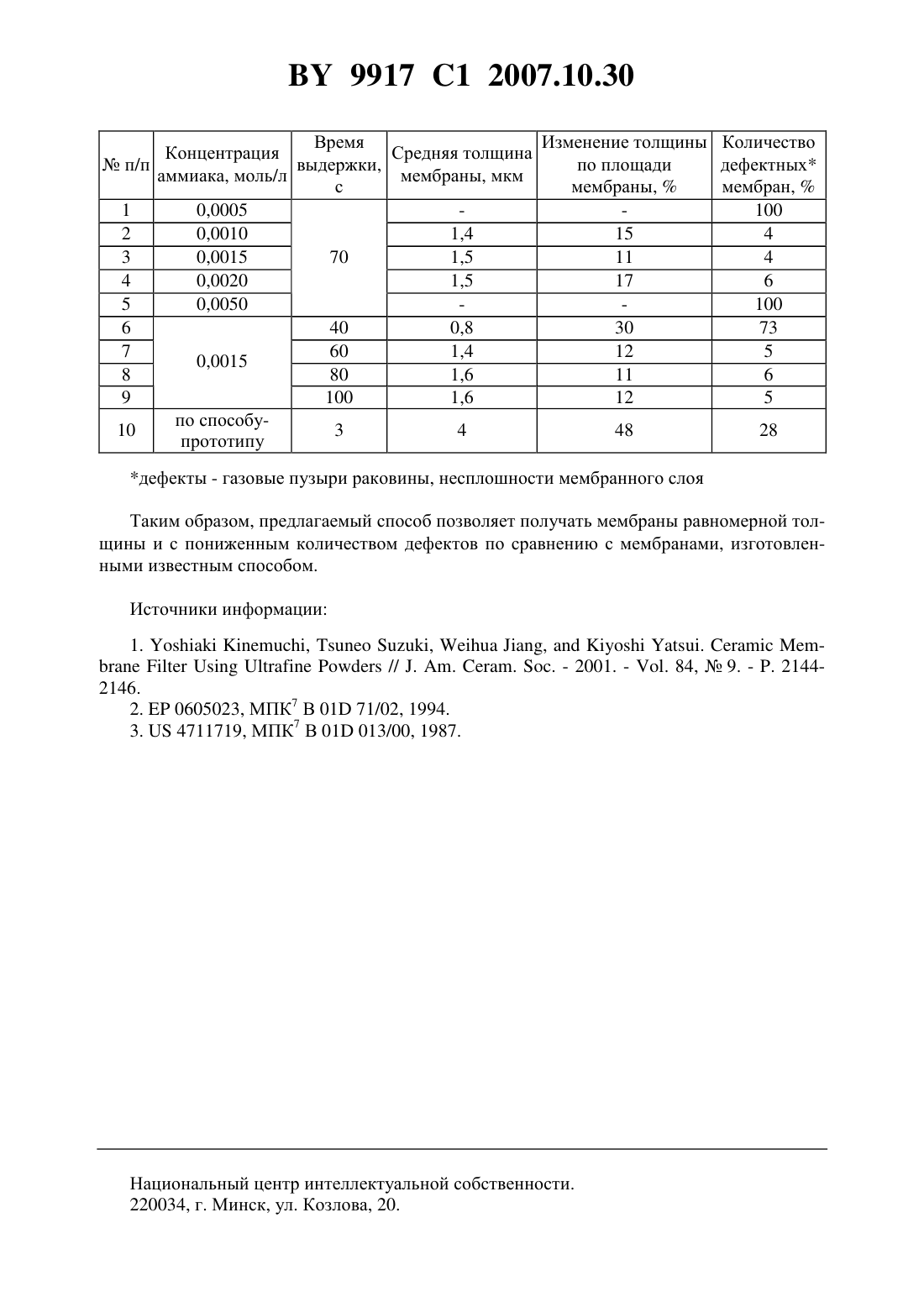 BY 9917 C1 2007.10.30

| № п/п | Концентрация аммиака, моль/л | Время выдержки, с | Средняя толщина мембраны, мкм | Изменение толщины по площади мембраны, % | Количество дефектных* мембран, % |
|---|---|---|---|---|---|
| 1 | 0,0005 | 70 | - | - | 100 |
| 2 | 0,0010 | 70 | 1,4 | 15 | 4 |
| 3 | 0,0015 | 70 | 1,5 | 11 | 4 |
| 4 | 0,0020 | 70 | 1,5 | 17 | 6 |
| 5 | 0,0050 | 70 | - | - | 100 |
| 6 | 0,0015 | 40 | 0,8 | 30 | 73 |
| 7 | 0,0015 | 60 | 1,4 | 12 | 5 |
| 8 | 0,0015 | 80 | 1,6 | 11 | 6 |
| 9 | 0,0015 | 100 | 1,6 | 12 | 5 |
| 10 | по способу-прототипу | 3 | 4 | 48 | 28 |

*дефекты - газовые пузыри раковины, несплошности мембранного слоя

Таким образом, предлагаемый способ позволяет получать мембраны равномерной толщины и с пониженным количеством дефектов по сравнению с мембранами, изготовленными известным способом.

Источники информации:

1. Yoshiaki Kinemuchi, Tsuneo Suzuki, Weihua Jiang, and Kiyoshi Yatsui. Ceramic Membrane Filter Using Ultrafine Powders // J. Am. Ceram. Soc. - 2001. - Vol. 84, № 9. - P. 2144-2146.
2. EP 0605023, МПК$^7$ B 01D 71/02, 1994.
3. US 4711719, МПК$^7$ B 01D 013/00, 1987.

Национальный центр интеллектуальной собственности.
220034, г. Минск, ул. Козлова, 20.